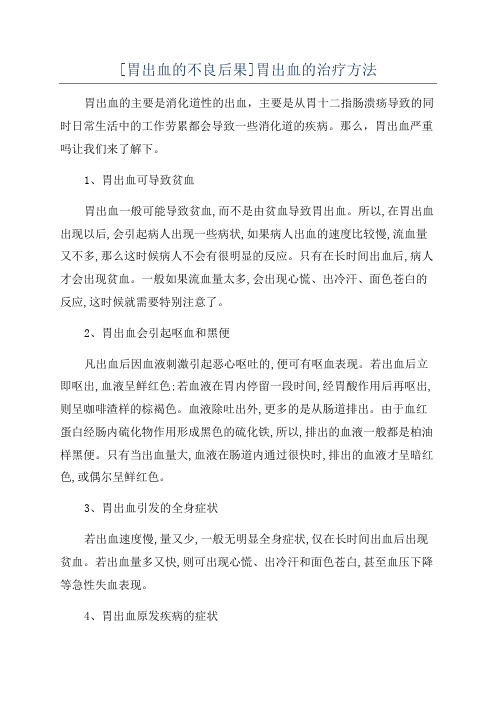 [胃出血的不良后果]胃出血的治疗方法

胃出血的主要是消化道性的出血，主要是从胃十二指肠溃疡导致的同时日常生活中的工作劳累都会导致一些消化道的疾病。那么，胃出血严重吗让我们来了解下。

1、胃出血可导致贫血

胃出血一般可能导致贫血,而不是由贫血导致胃出血。所以,在胃出血出现以后,会引起病人出现一些病状,如果病人出血的速度比较慢,流血量又不多,那么这时候病人不会有很明显的反应。只有在长时间出血后,病人才会出现贫血。一般如果流血量太多,会出现心慌、出冷汗、面色苍白的反应,这时候就需要特别注意了。

2、胃出血会引起呕血和黑便

凡出血后因血液刺激引起恶心呕吐的,便可有呕血表现。若出血后立即呕出,血液呈鲜红色;若血液在胃内停留一段时间,经胃酸作用后再呕出,则呈咖啡渣样的棕褐色。血液除吐出外,更多的是从肠道排出。由于血红蛋白经肠内硫化物作用形成黑色的硫化铁,所以,排出的血液一般都是柏油样黑便。只有当出血量大,血液在肠道内通过很快时,排出的血液才呈暗红色,或偶尔呈鲜红色。

3、胃出血引发的全身症状

若出血速度慢,量又少,一般无明显全身症状,仅在长时间出血后出现贫血。若出血量多又快,则可出现心慌、出冷汗和面色苍白,甚至血压下降等急性失血表现。

4、胃出血原发疾病的症状